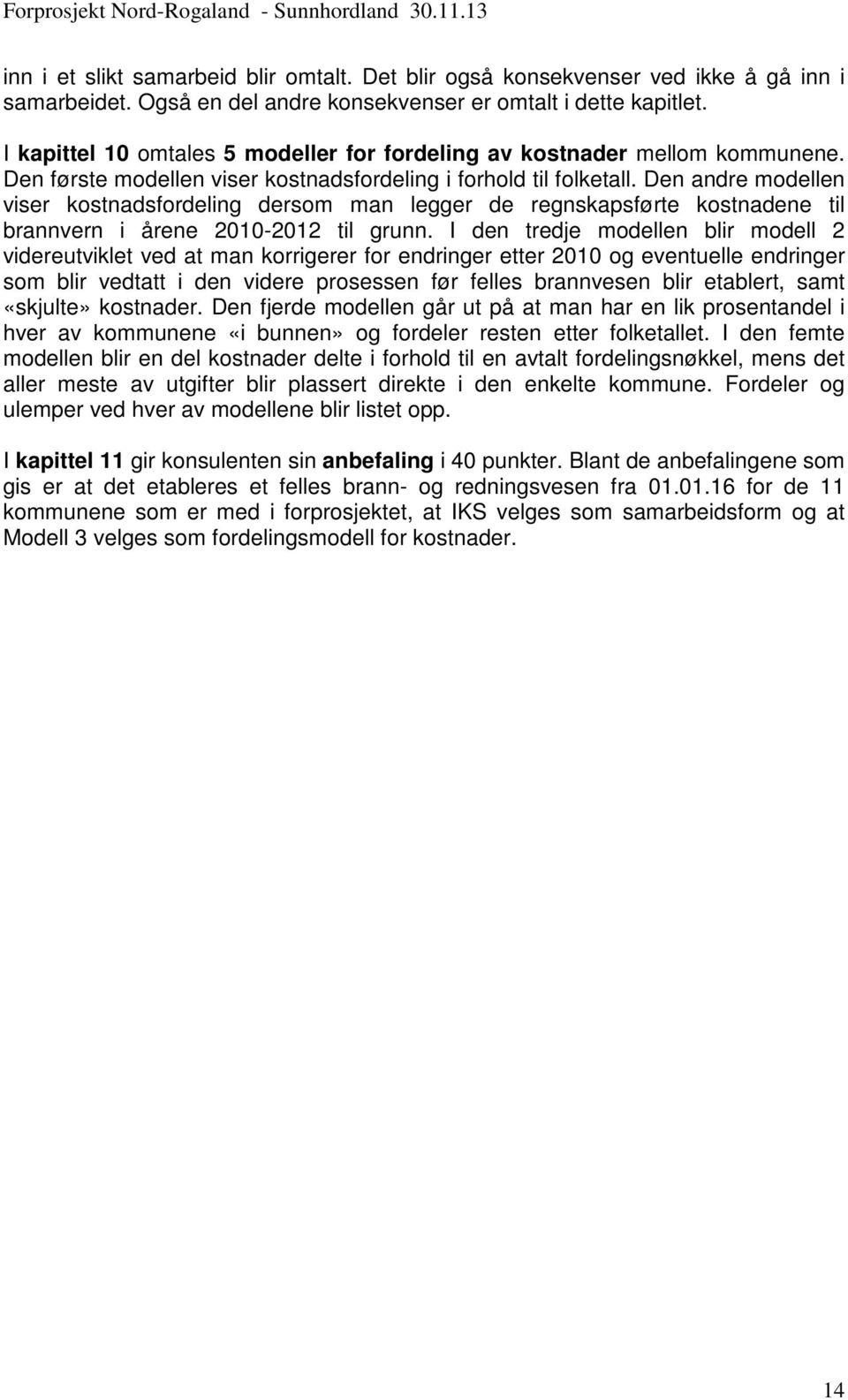 Forprosjekt Nord-Rogaland - Sunnhordland 30.11.13

inn i et slikt samarbeid blir omtalt. Det blir også konsekvenser ved ikke å gå inn i samarbeidet. Også en del andre konsekvenser er omtalt i dette kapitlet.

I kapittel 10 omtales 5 modeller for fordeling av kostnader mellom kommunene. Den første modellen viser kostnadsfordeling i forhold til folketall. Den andre modellen viser kostnadsfordeling dersom man legger de regnskapsførte kostnadene til brannvern i årene 2010-2012 til grunn. I den tredje modellen blir modell 2 videreutviklet ved at man korrigerer for endringer etter 2010 og eventuelle endringer som blir vedtatt i den videre prosessen før felles brannvesen blir etablert, samt «skjulte» kostnader. Den fjerde modellen går ut på at man har en lik prosentandel i hver av kommunene «i bunnen» og fordeler resten etter folketallet. I den femte modellen blir en del kostnader delte i forhold til en avtalt fordelingsnøkkel, mens det aller meste av utgifter blir plassert direkte i den enkelte kommune. Fordeler og ulemper ved hver av modellene blir listet opp.

I kapittel 11 gir konsulenten sin anbefaling i 40 punkter. Blant de anbefalingene som gis er at det etableres et felles brann- og redningsvesen fra 01.01.16 for de 11 kommunene som er med i forprosjektet, at IKS velges som samarbeidsform og at Modell 3 velges som fordelingsmodell for kostnader.

14